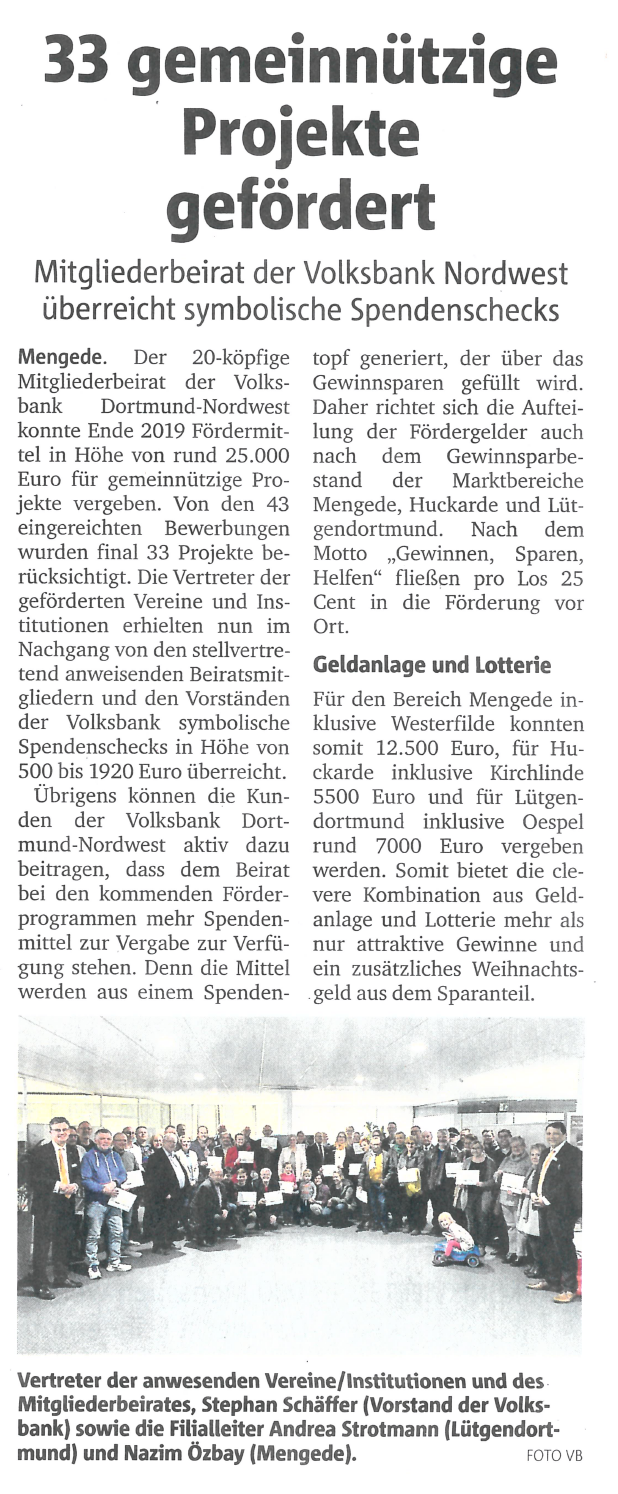 33 gemeinnützige Projekte gefördert

Mitgliederbeirat der Volksbank Nordwest überreicht symbolische Spendenschecks

Mengede. Der 20-köpfige Mitgliederbeirat der Volksbank Dortmund-Nordwest konnte Ende 2019 Fördermittel in Höhe von rund 25.000 Euro für gemeinnützige Projekte vergeben. Von den 43 eingereichten Bewerbungen wurden final 33 Projekte berücksichtigt. Die Vertreter der geförderten Vereine und Institutionen erhielten nun im Nachgang von den stellvertretend anweisenden Beiratsmitgliedern und den Vorständen der Volksbank symbolische Spendenschecks in Höhe von 500 bis 1920 Euro überreicht.

Übrigens können die Kunden der Volksbank Dortmund-Nordwest aktiv dazu beitragen, dass dem Beirat bei den kommenden Förderprogrammen mehr Spendenmittel zur Vergabe zur Verfügung stehen. Denn die Mittel werden aus einem Spendentopf generiert, der über das Gewinnsparen gefüllt wird. Daher richtet sich die Aufteilung der Fördergelder auch nach dem Gewinnsparbestand der Marktbereiche Mengede, Huckarde und Lütgendortmund. Nach dem Motto „Gewinnen, Sparen, Helfen“ fließen pro Los 25 Cent in die Förderung vor Ort.

Geldanlage und Lotterie

Für den Bereich Mengede inklusive Westerfilde konnten somit 12.500 Euro, für Huckarde inklusive Kirchlinde 5500 Euro und für Lütgendortmund inklusive Oespel rund 7000 Euro vergeben werden. Somit bietet die clevere Kombination aus Geldanlage und Lotterie mehr als nur attraktive Gewinne und ein zusätzliches Weihnachtsgeld aus dem Sparanteil.

Vertreter der anwesenden Vereine/Institutionen und des Mitgliederbeirates, Stephan Schäffer (Vorstand der Volksbank) sowie die Filialleiter Andrea Strotmann (Lütgendortmund) und Nazim Özbay (Mengede). FOTO VB